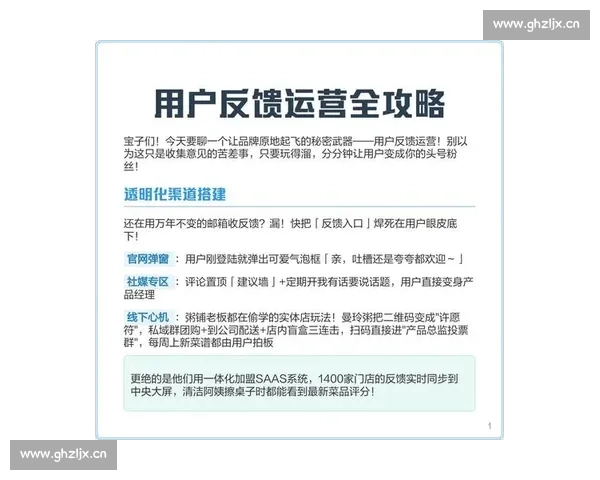 www.ghzljx.cn

用户反馈运营全攻略

宝子们！今天要聊一个让品牌原地起飞的秘密武器——用户反馈运营！别以为这只是收集意见的苦差事，只要玩得溜，分分钟让用户变成你的头号粉丝！

透明化渠道搭建

还在用万年不变的邮箱收反馈？漏！快把「反馈入口」焊死在用户眼皮底下！

官网弹窗：用户刚登陆就弹出可爱气泡框「亲，吐槽还是夸夸都欢迎～」

社媒专区：评论置顶「建议墙」+定期开我有话要说话题，用户直接变身产品经理

线下心机：粥铺老板都在偷学的实体店玩法！曼玲粥把二维码变成"许愿符"，私域群团购+到公司配送+店内盲盒三连击，扫码直接进"产品总监投票群"，每周上新菜谱都由用户拍板

更绝的是他们用一体化加盟SAAS系统，1400家门店的反馈实时同步到中央大屏，清洁阿姨擦桌子时都能看到最新菜品评分！

1

www.ghzljx.cn